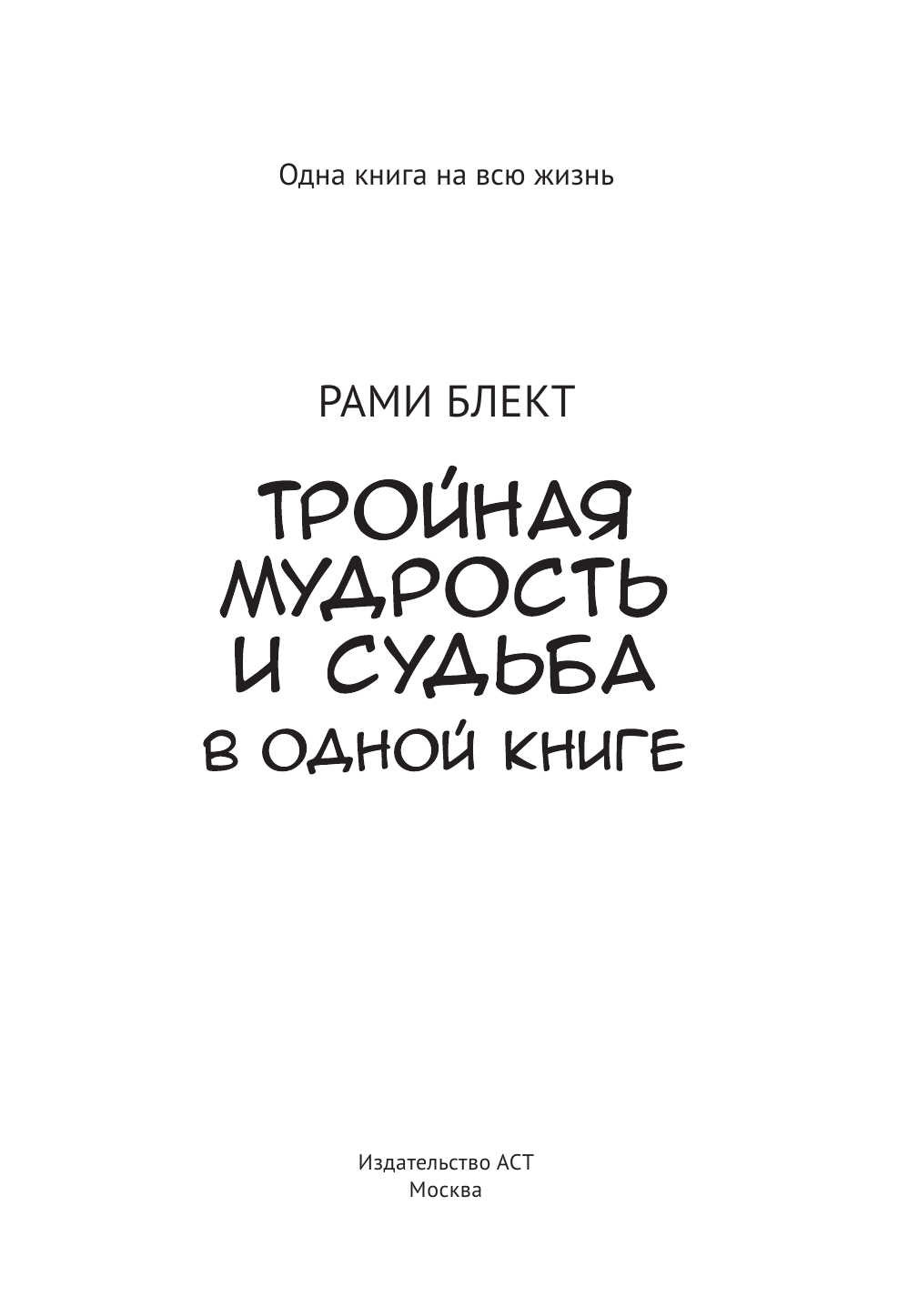 Одна книга на всю жизнь

РАМИ БЛЕКТ

ТРОЙНАЯ МУДРОСТЬ И СУДЬБА В ОДНОЙ КНИГЕ

Издательство АСТ
Москва